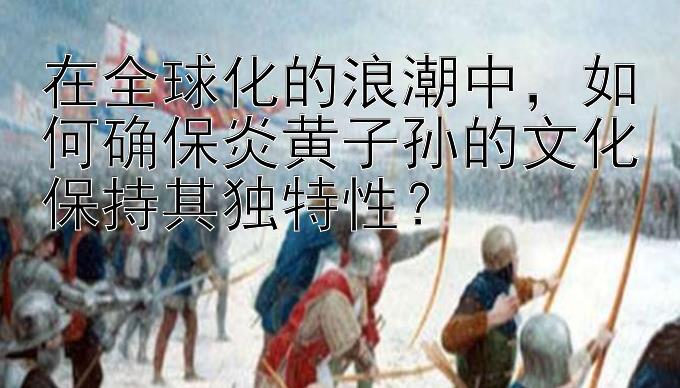 在全球化的浪潮中，如何确保炎黄子孙的文化保持其独特性？